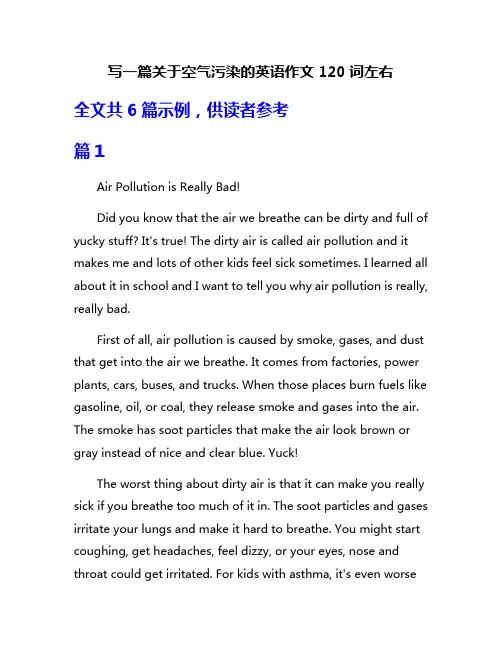 写一篇关于空气污染的英语作文 120 词左右

全文共 6 篇示例，供读者参考

篇 1

Air Pollution is Really Bad!

Did you know that the air we breathe can be dirty and full of yucky stuff? It's true! The dirty air is called air pollution and it makes me and lots of other kids feel sick sometimes. I learned all about it in school and I want to tell you why air pollution is really, really bad.

First of all, air pollution is caused by smoke, gases, and dust that get into the air we breathe. It comes from factories, power plants, cars, buses, and trucks. When those places burn fuels like gasoline, oil, or coal, they release smoke and gases into the air. The smoke has soot particles that make the air look brown or gray instead of nice and clear blue. Yuck!

The worst thing about dirty air is that it can make you really sick if you breathe too much of it in. The soot particles and gases irritate your lungs and make it hard to breathe. You might start coughing, get headaches, feel dizzy, or your eyes, nose and throat could get irritated. For kids with asthma, it's even worse